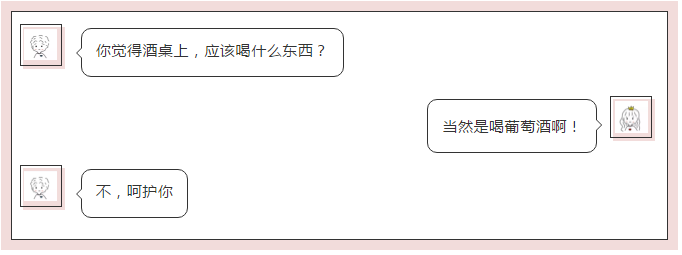 你觉得酒桌上，应该喝什么东西？

当然是喝葡萄酒啊！

不，呵护你